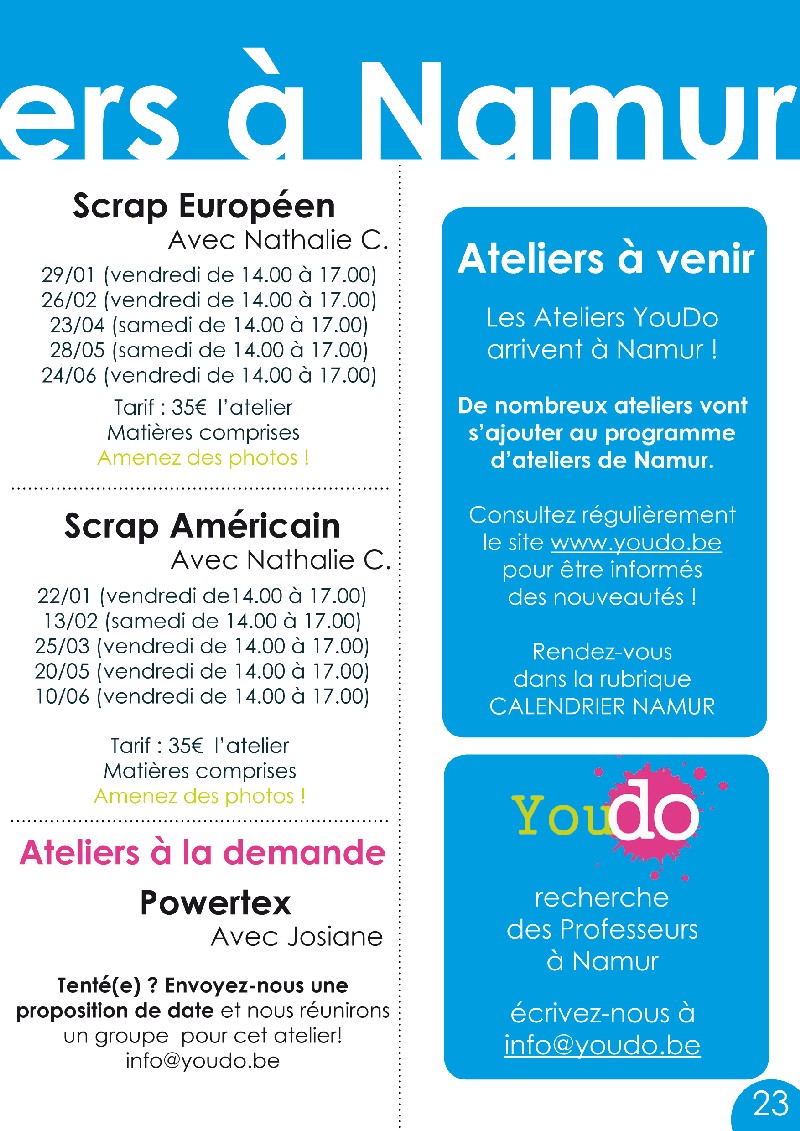 ers à Namur

Scrap Européen
Avec Nathalie C.
29/01 (vendredi de 14.00 à 17.00)
26/02 (vendredi de 14.00 à 17.00)
23/04 (samedi de 14.00 à 17.00)
28/05 (samedi de 14.00 à 17.00)
24/06 (vendredi de 14.00 à 17.00)

Tarif : 35€ l'atelier
Matières comprises
Amenez des photos !

Scrap Américain
Avec Nathalie C.
22/01 (vendredi de14.00 à 17.00)
13/02 (samedi de 14.00 à 17.00)
25/03 (vendredi de 14.00 à 17.00)
20/05 (vendredi de 14.00 à 17.00)
10/06 (vendredi de 14.00 à 17.00)

Tarif : 35€ l'atelier
Matières comprises
Amenez des photos !

Ateliers à la demande

Powertex
Avec Josiane

Tenté(e) ? Envoyez-nous une proposition de date et nous réunirons un groupe pour cet atelier!
info@youdo.be

Ateliers à venir

Les Ateliers YouDo arrivent à Namur !

De nombreux ateliers vont s'ajouter au programme d'ateliers de Namur.

Consultez régulièrement le site www.youdo.be pour être informés des nouveautés !

Rendez-vous dans la rubrique CALENDRIER NAMUR

Youdo

recherche des Professeurs à Namur

écrivez-nous à info@youdo.be

23